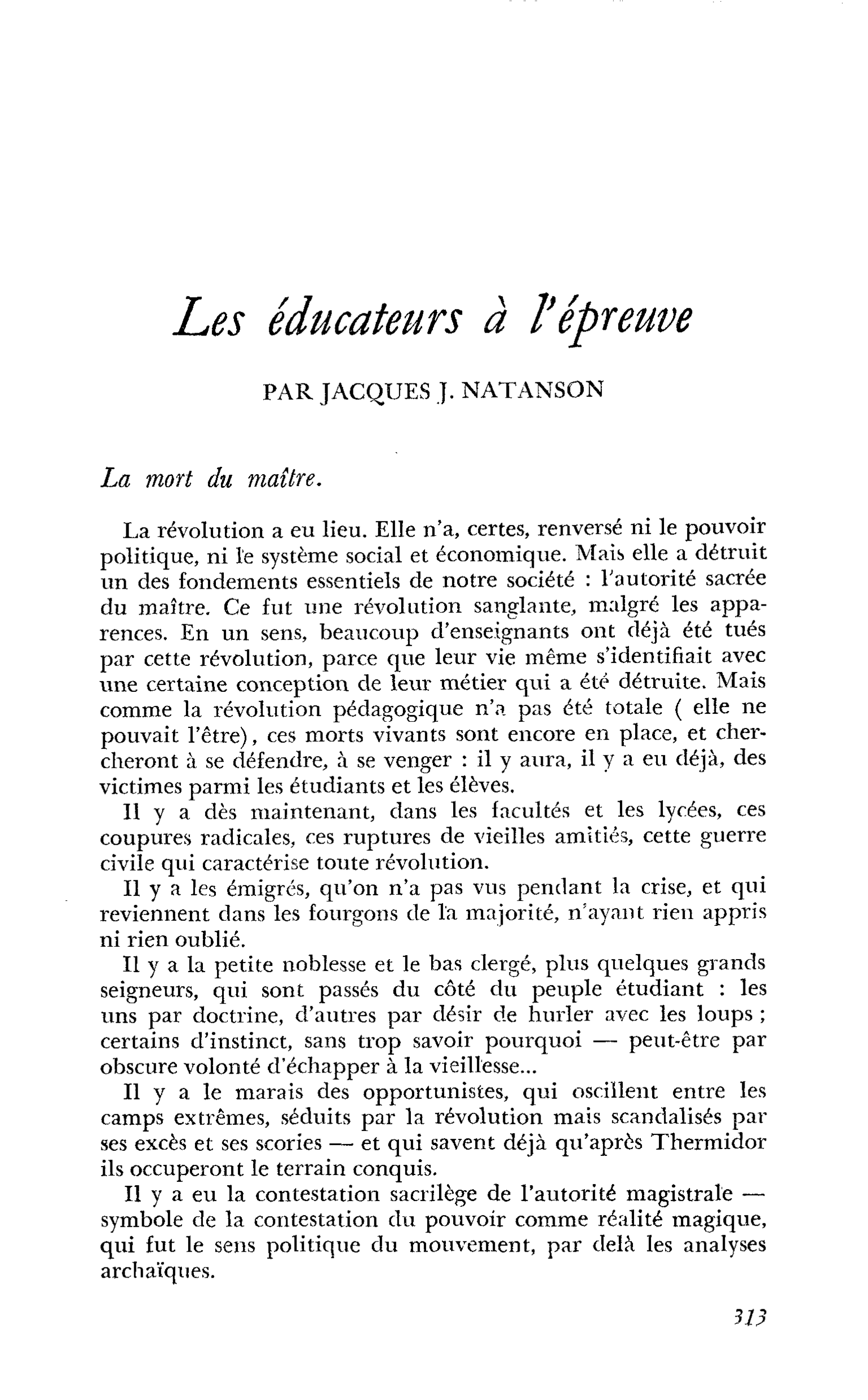 Les éducateurs à l'épreuve

PAR JACQUES J. NATANSON

La mort du maître.

La révolution a eu lieu. Elle n'a, certes, renversé ni le pouvoir politique, ni le système social et économique. Mais elle a détruit un des fondements essentiels de notre société : l'autorité sacrée du maître. Ce fut une révolution sanglante, malgré les apparences. En un sens, beaucoup d'enseignants ont déjà été tués par cette révolution, parce que leur vie même s'identifiait avec une certaine conception de leur métier qui a été détruite. Mais comme la révolution pédagogique n'a pas été totale ( elle ne pouvait l'être), ces morts vivants sont encore en place, et chercheront à se défendre, à se venger : il y aura, il y a eu déjà, des victimes parmi les étudiants et les élèves.

Il y a dès maintenant, dans les facultés et les lycées, ces coupures radicales, ces ruptures de vieilles amitiés, cette guerre civile qui caractérise toute révolution.

Il y a les émigrés, qu'on n'a pas vus pendant la crise, et qui reviennent dans les fourgons de la majorité, n'ayant rien appris ni rien oublié.

Il y a la petite noblesse et le bas clergé, plus quelques grands seigneurs, qui sont passés du côté du peuple étudiant : les uns par doctrine, d'autres par désir de hurler avec les loups ; certains d'instinct, sans trop savoir pourquoi — peut-être par obscure volonté d'échapper à la vieillesse...

Il y a le marais des opportunistes, qui oscillent entre les camps extrêmes, séduits par la révolution mais scandalisés par ses excès et ses scories — et qui savent déjà qu'après Thermidor ils occuperont le terrain conquis.

Il y a eu la contestation sacrilège de l'autorité magistrale — symbole de la contestation du pouvoir comme réalité magique, qui fut le sens politique du mouvement, par delà les analyses archaïques.

313